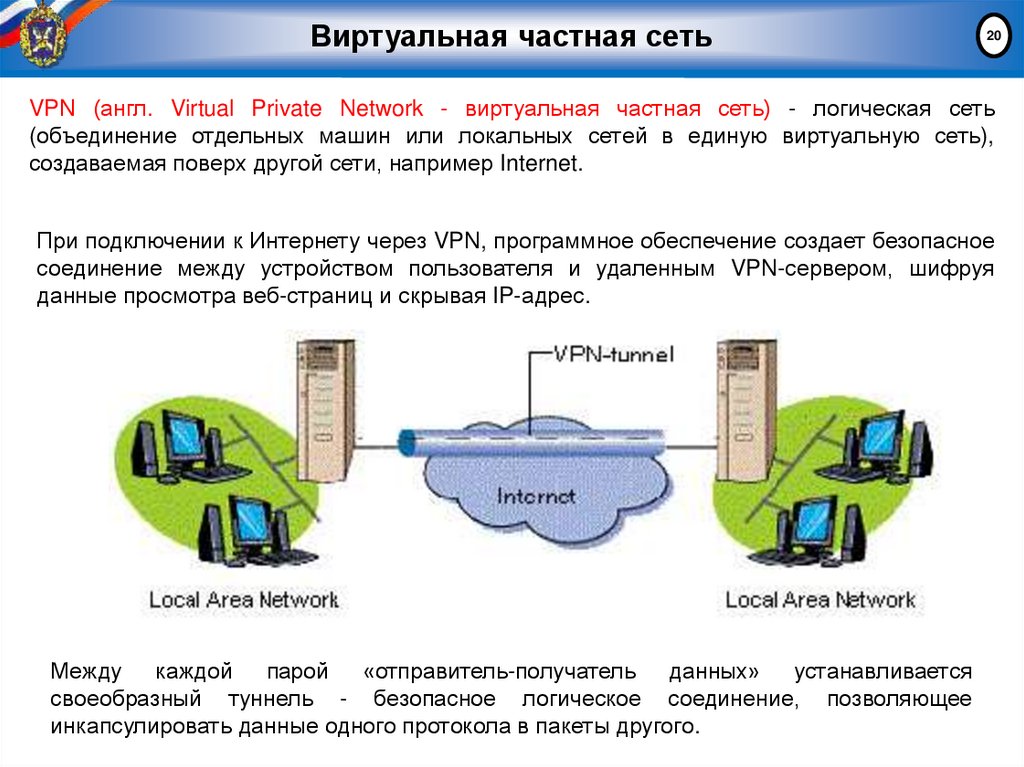 Виртуальная частная сеть

20

VPN (англ. Virtual Private Network - виртуальная частная сеть) - логическая сеть (объединение отдельных машин или локальных сетей в единую виртуальную сеть), создаваемая поверх другой сети, например Internet.

При подключении к Интернету через VPN, программное обеспечение создает безопасное соединение между устройством пользователя и удаленным VPN-сервером, шифруя данные просмотра веб-страниц и скрывая IP-адрес.

VPN-tunnel

Internet

Local Area Network

Local Area Network

Между каждой парой «отправитель-получатель данных» устанавливается своеобразный туннель - безопасное логическое соединение, позволяющее инкапсулировать данные одного протокола в пакеты другого.